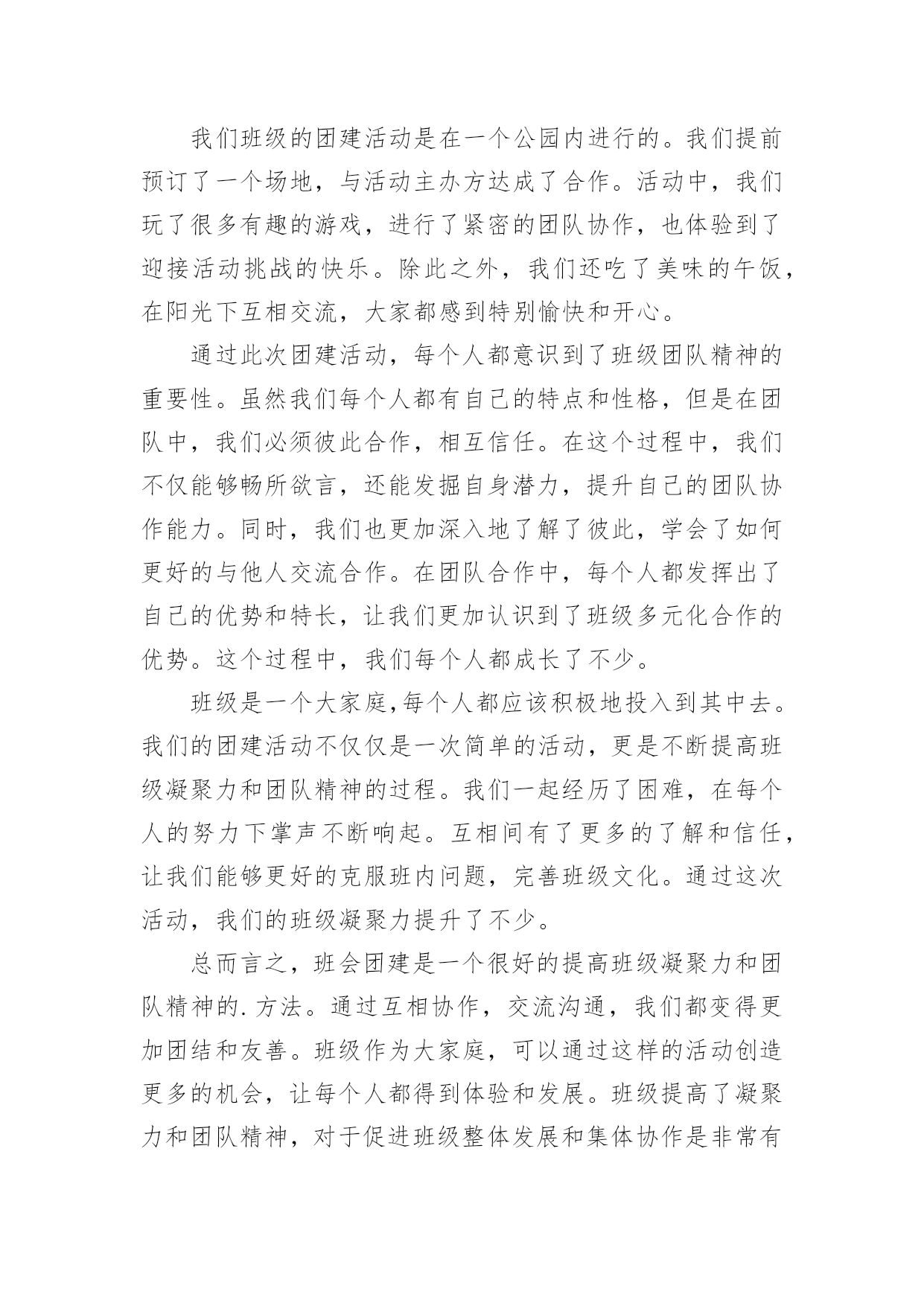 我们班级的团建活动是在一个公园内进行的。我们提前预订了一个场地，与活动主办方达成了合作。活动中，我们玩了很多有趣的游戏，进行了紧密的团队协作，也体验到了迎接活动挑战的快乐。除此之外，我们还吃了美味的午饭，在阳光下互相交流，大家都感到特别愉快和开心。

通过此次团建活动，每个人都意识到了班级团队精神的重要性。虽然我们每个人都有自己的特点和性格，但是在团队中，我们必须彼此合作，相互信任。在这个过程中，我们不仅能够畅所欲言，还能发掘自身潜力，提升自己的团队协作能力。同时，我们也更加深入地了解了彼此，学会了如何更好的与他人交流合作。在团队合作中，每个人都发挥出了自己的优势和特长，让我们更加认识到了班级多元化合作的优势。这个过程中，我们每个人都成长了不少。

班级是一个大家庭,每个人都应该积极地投入到其中去。我们的团建活动不仅仅是一次简单的活动，更是不断提高班级凝聚力和团队精神的过程。我们一起经历了困难，在每个人的努力下掌声不断响起。互相间有了更多的了解和信任，让我们能够更好的克服班内问题，完善班级文化。通过这次活动，我们的班级凝聚力提升了不少。

总而言之，班会团建是一个很好的提高班级凝聚力和团队精神的.方法。通过互相协作，交流沟通，我们都变得更加团结和友善。班级作为大家庭，可以通过这样的活动创造更多的机会，让每个人都得到体验和发展。班级提高了凝聚力和团队精神，对于促进班级整体发展和集体协作是非常有